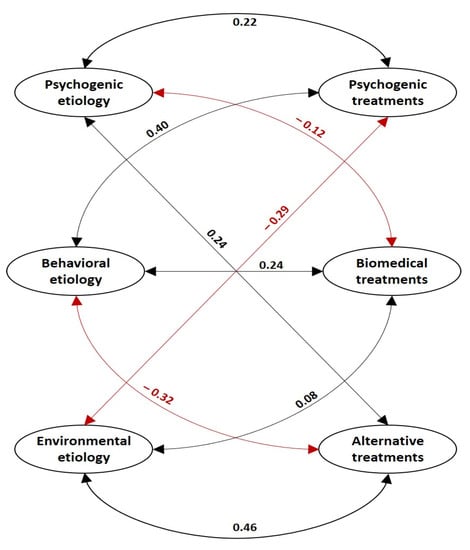 0.22

Psychogenic etiology

Psychogenic treatments

0.40

−0.12

−0.29

0.24

Behavioral etiology

0.24

Biomedical treatments

−0.32

0.08

Environmental etiology

Alternative treatments

0.46